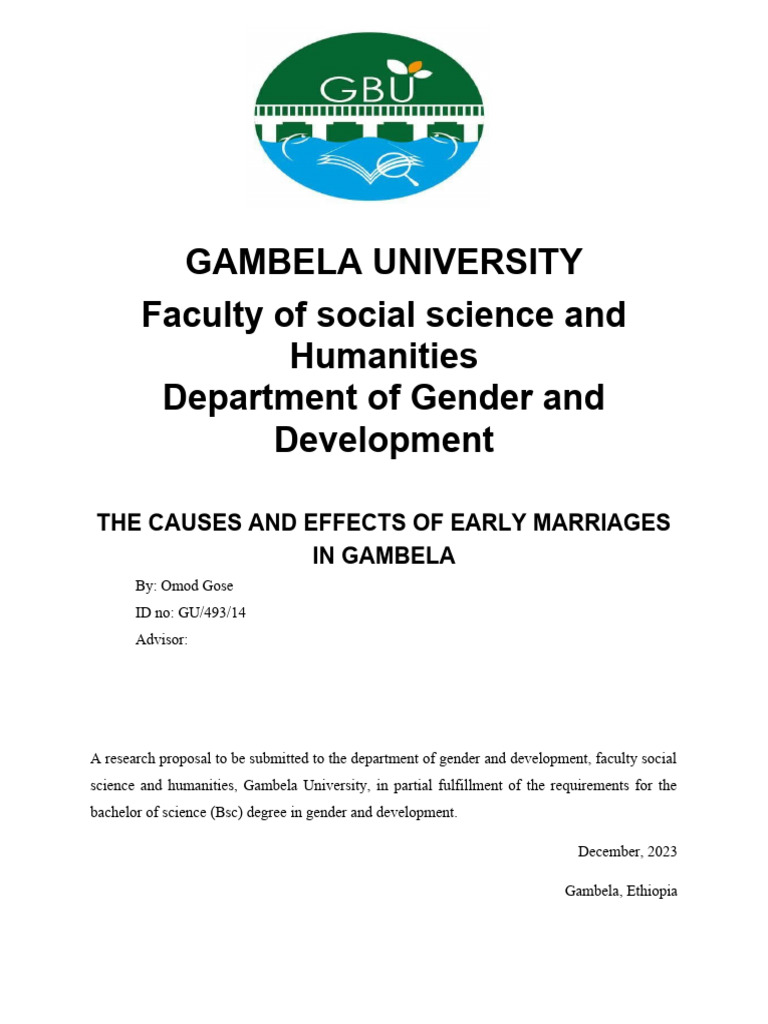 GBU

GAMBELA UNIVERSITY

Faculty of social science and Humanities

Department of Gender and Development

THE CAUSES AND EFFECTS OF EARLY MARRIAGES IN GAMBELA

By: Omod Gose
ID no: GU/493/14
Advisor:

A research proposal to be submitted to the department of gender and development, faculty social science and humanities, Gambela University, in partial fulfillment of the requirements for the bachelor of science (Bsc) degree in gender and development.

December, 2023

Gambela, Ethiopia